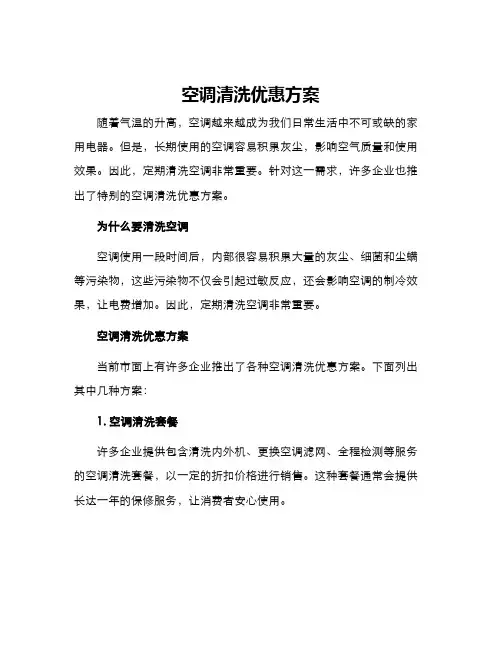 空调清洗优惠方案

随着气温的升高，空调越来越成为我们日常生活中不可或缺的家用电器。但是，长期使用的空调容易积累灰尘，影响空气质量和使用效果。因此，定期清洗空调非常重要。针对这一需求，许多企业也推出了特别的空调清洗优惠方案。

为什么要清洗空调

空调使用一段时间后，内部很容易积累大量的灰尘、细菌和尘螨等污染物，这些污染物不仅会引起过敏反应，还会影响空调的制冷效果，让电费增加。因此，定期清洗空调非常重要。

空调清洗优惠方案

当前市面上有许多企业推出了各种空调清洗优惠方案。下面列出其中几种方案：

1. 空调清洗套餐

许多企业提供包含清洗内外机、更换空调滤网、全程检测等服务的空调清洗套餐，以一定的折扣价格进行销售。这种套餐通常会提供长达一年的保修服务，让消费者安心使用。